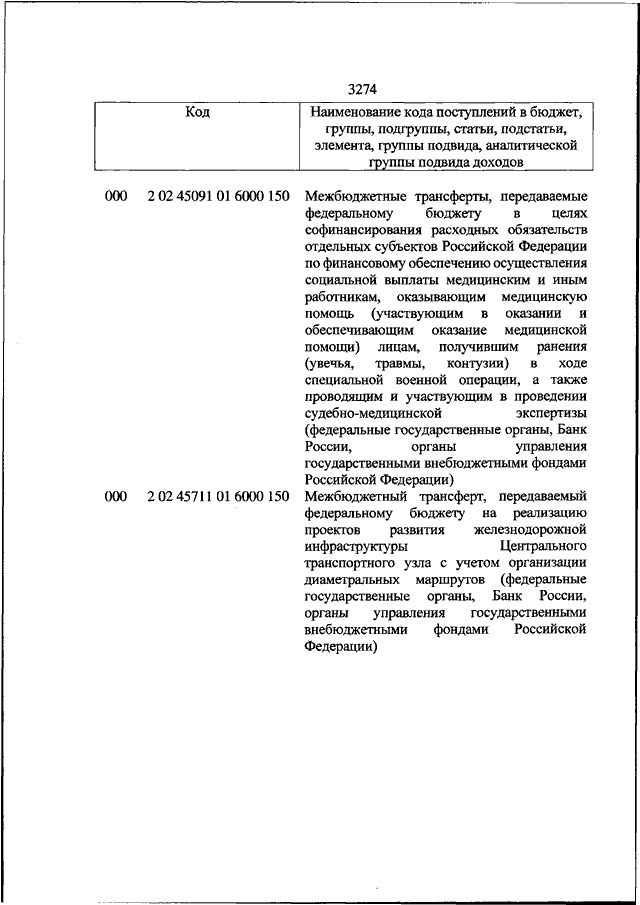 3274

| Код | | Наименование кода поступлений в бюджет, группы, подгруппы, статьи, подстатьи, элемента, группы подвида, аналитической группы подвида доходов |
|---|---|---|
| 000 | 2 02 45091 01 6000 150 | Межбюджетные трансферты, передаваемые федеральному бюджету в целях софинансирования расходных обязательств отдельных субъектов Российской Федерации по финансовому обеспечению осуществления социальной выплаты медицинским и иным работникам, оказывающим медицинскую помощь (участвующим в оказании и обеспечивающим оказание медицинской помощи) лицам, получившим ранения (увечья, травмы, контузии) в ходе специальной военной операции, а также проводящим и участвующим в проведении судебно-медицинской экспертизы (федеральные государственные органы, Банк России, органы управления государственными внебюджетными фондами Российской Федерации) |
| 000 | 2 02 45711 01 6000 150 | Межбюджетный трансферт, передаваемый федеральному бюджету на реализацию проектов развития железнодорожной инфраструктуры Центрального транспортного узла с учетом организации диаметральных маршрутов (федеральные государственные органы, Банк России, органы управления государственными внебюджетными фондами Российской Федерации) |